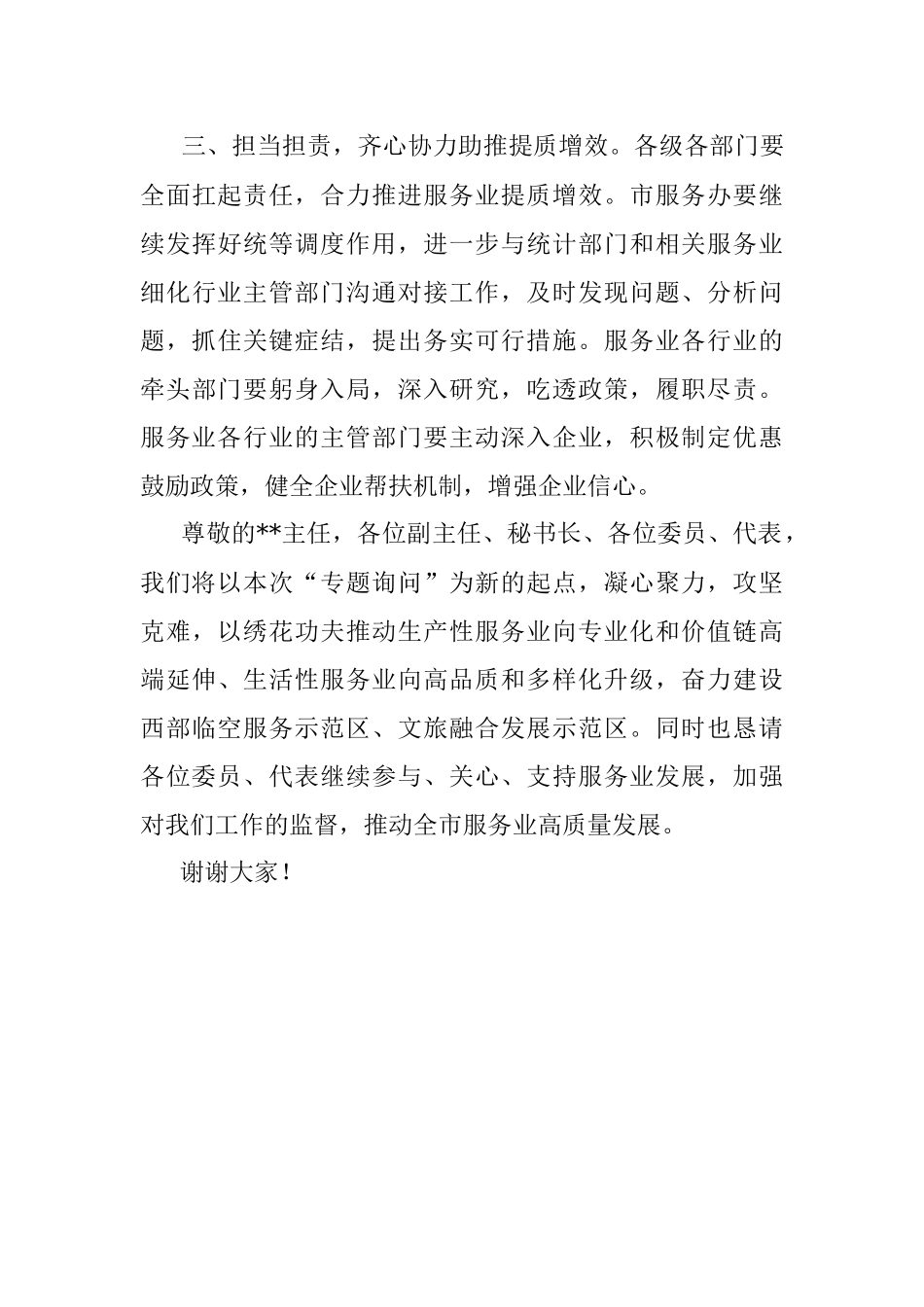 三、担当担责，齐心协力助推提质增效。各级各部门要全面扛起责任，合力推进服务业提质增效。市服务办要继续发挥好统等调度作用，进一步与统计部门和相关服务业细化行业主管部门沟通对接工作，及时发现问题、分析问题，抓住关键症结，提出务实可行措施。服务业各行业的牵头部门要躬身入局，深入研究，吃透政策，履职尽责。服务业各行业的主管部门要主动深入企业，积极制定优惠鼓励政策，健全企业帮扶机制，增强企业信心。

尊敬的**主任，各位副主任、秘书长、各位委员、代表，我们将以本次“专题询问”为新的起点，凝心聚力，攻坚克难，以绣花功夫推动生产性服务业向专业化和价值链高端延伸、生活性服务业向高品质和多样化升级，奋力建设西部临空服务示范区、文旅融合发展示范区。同时也恳请各位委员、代表继续参与、关心、支持服务业发展，加强对我们工作的监督，推动全市服务业高质量发展。

谢谢大家！